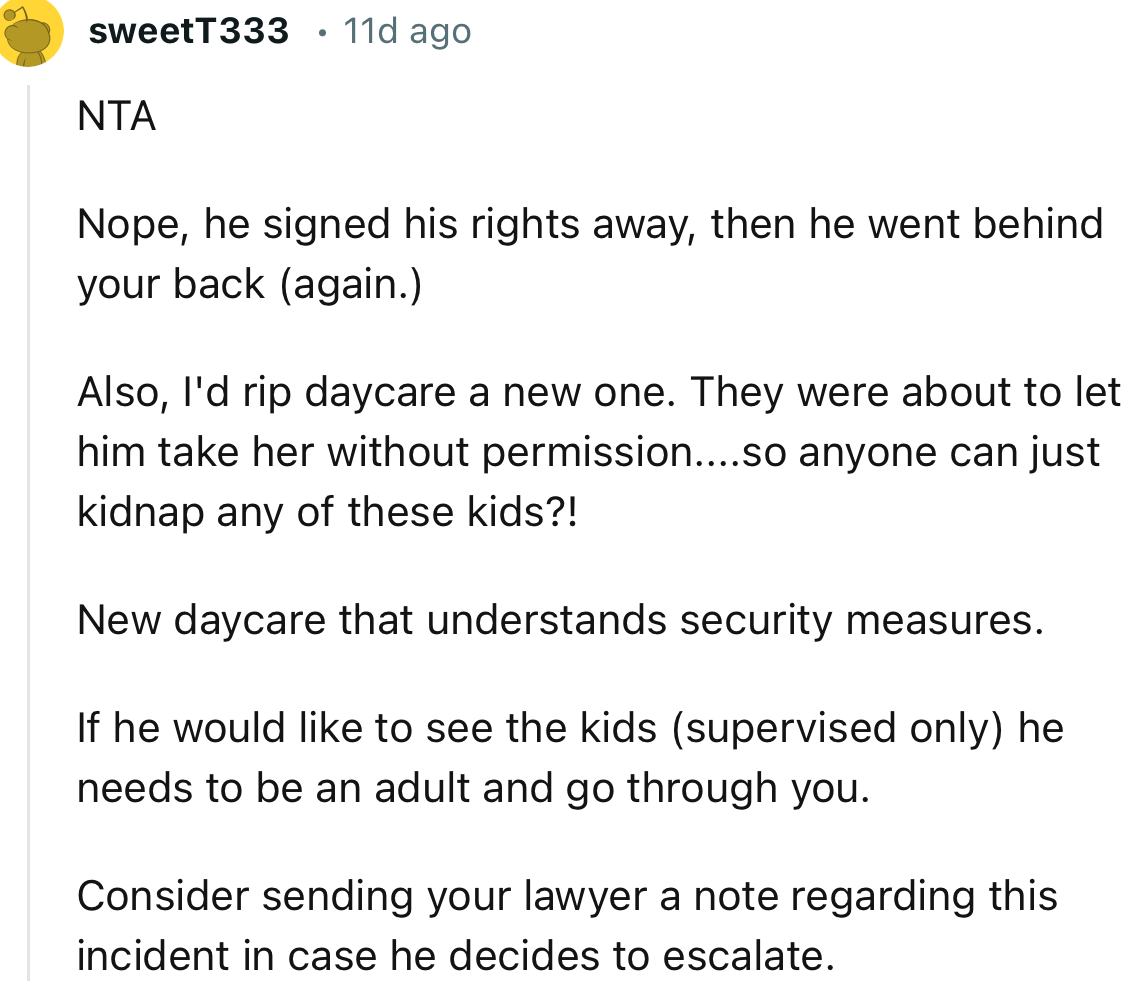 sweetT333 · 11d ago

NTA

Nope, he signed his rights away, then he went behind your back (again.)

Also, I'd rip daycare a new one. They were about to let him take her without permission....so anyone can just kidnap any of these kids?!

New daycare that understands security measures.

If he would like to see the kids (supervised only) he needs to be an adult and go through you.

Consider sending your lawyer a note regarding this incident in case he decides to escalate.